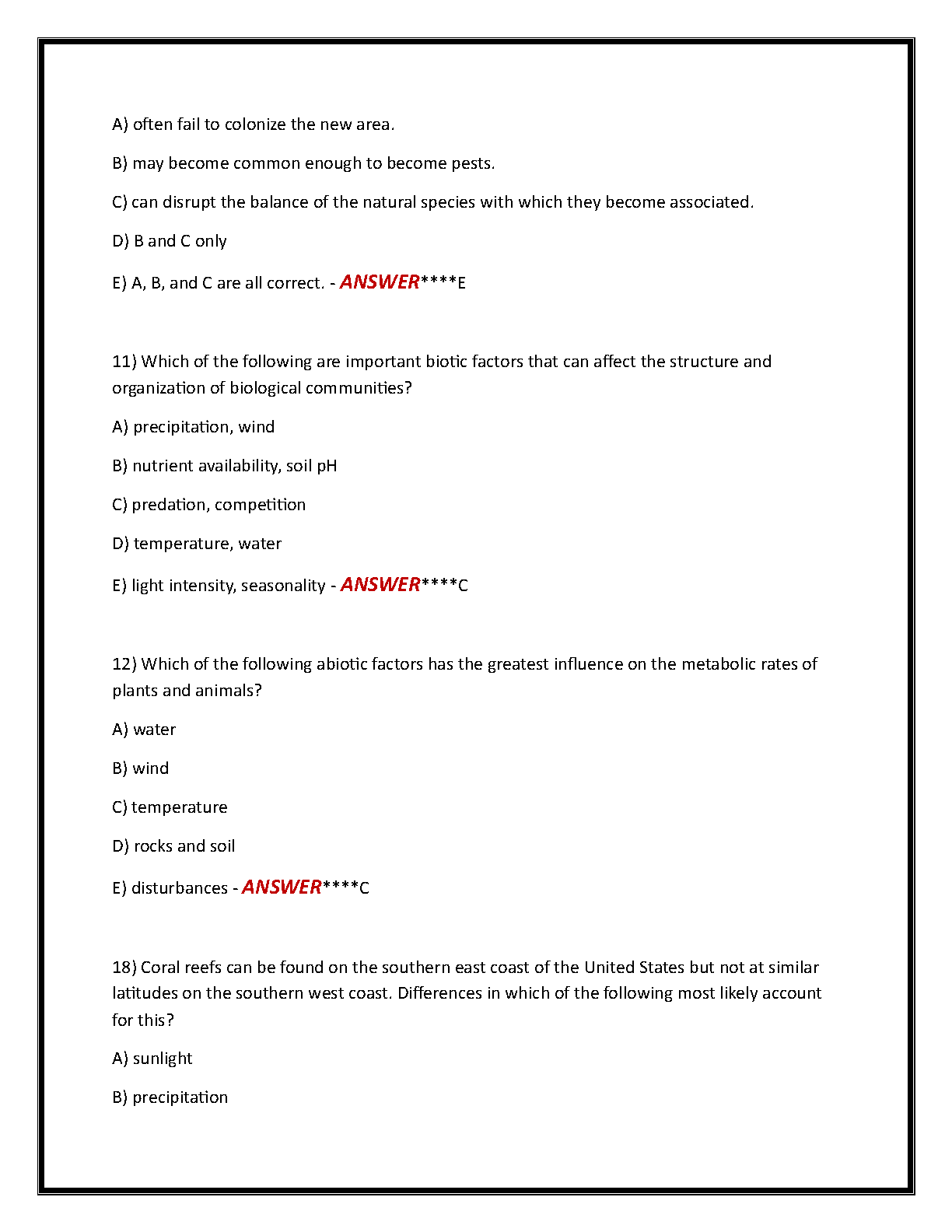 A) often fail to colonize the new area.

B) may become common enough to become pests.

C) can disrupt the balance of the natural species with which they become associated.

D) B and C only

E) A, B, and C are all correct. - ANSWER****E

11) Which of the following are important biotic factors that can affect the structure and organization of biological communities?

A) precipitation, wind

B) nutrient availability, soil pH

C) predation, competition

D) temperature, water

E) light intensity, seasonality - ANSWER****C

12) Which of the following abiotic factors has the greatest influence on the metabolic rates of plants and animals?

A) water

B) wind

C) temperature

D) rocks and soil

E) disturbances - ANSWER****C

18) Coral reefs can be found on the southern east coast of the United States but not at similar latitudes on the southern west coast. Differences in which of the following most likely account for this?

A) sunlight

B) precipitation